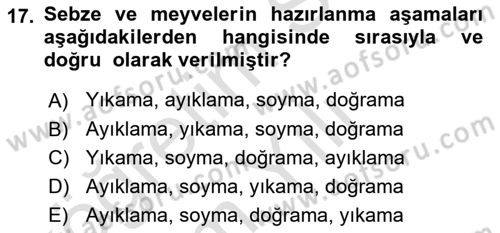 17. Sebze ve meyvelerin hazırlanma aşamaları aşağıdakilerden hangisinde sırasıyla ve doğru olarak verilmiştir?

A) Yıkama, ayıklama, soyma, doğrama
B) Ayıklama, yıkama, soyma, doğrama
C) Yıkama, soyma, doğrama, ayıklama
D) Ayıklama, soyma, yıkama, doğrama
E) Ayıklama, soyma, doğrama, yıkama

www.aofsoru.com